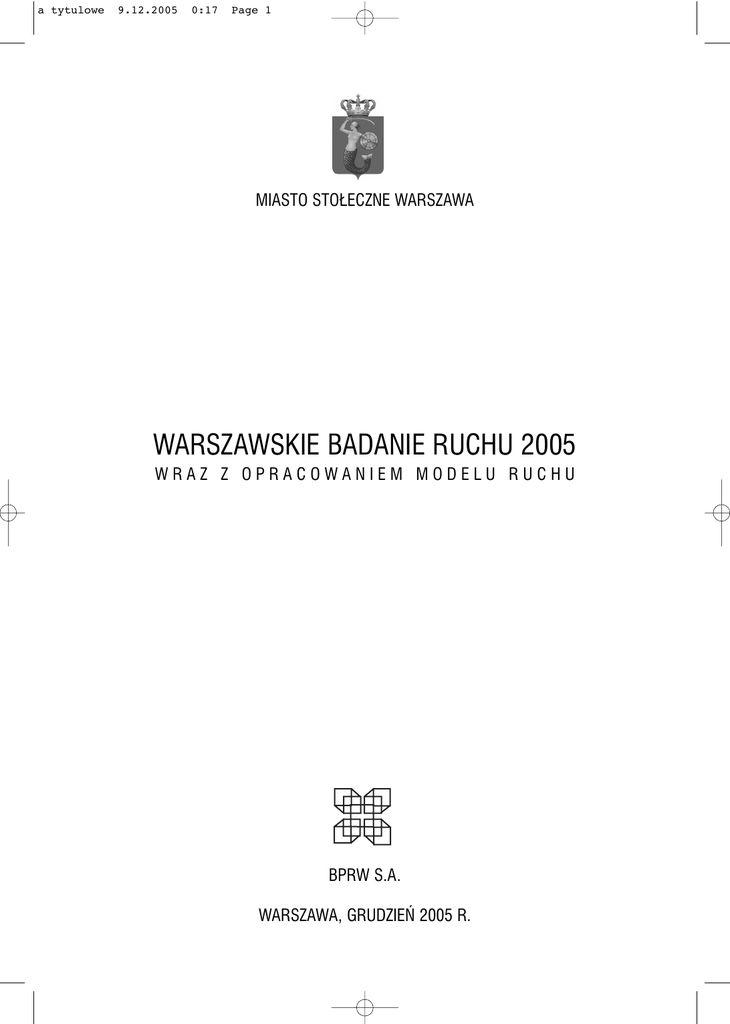 a tytulowe 9.12.2005 0:17 Page 1

MIASTO STOŁECZNE WARSZAWA

WARSZAWSKIE BADANIE RUCHU 2005
WRAZ Z OPRACOWANIEM MODELU RUCHU

BPRW S.A.

WARSZAWA, GRUDZIEŃ 2005 R.